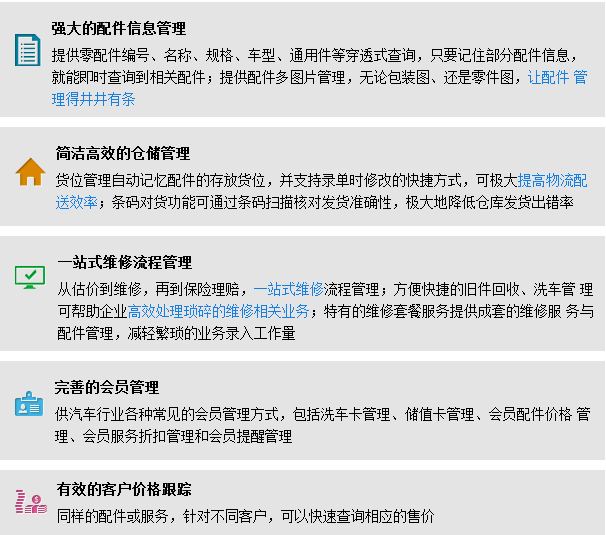 强大的配件信息管理

提供零配件编号、名称、规格、车型、通用件等穿透式查询，只要记住部分配件信息，就能即时查询到相关配件；提供配件多图片管理，无论包装图、还是零件图，让配件管理得井井有条

简洁高效的仓储管理

货位管理自动记忆配件的存放货位，并支持录单时修改的快捷方式，可极大提高物流配送效率；条码对货功能可通过条码扫描核对发货准确性，极大地降低仓库发货出错率

一站式维修流程管理

从估价到维修，再到保险理赔，一站式维修流程管理；方便快捷的旧件回收、洗车管理可帮助企业高效处理琐碎的维修相关业务；特有的维修套餐服务提供成套的维修服务与配件管理，减轻繁琐的业务录入工作量

完善的会员管理

供汽车行业各种常见的会员管理方式，包括洗车卡管理、储值卡管理、会员配件价格管理、会员服务折扣管理和会员提醒管理

有效的客户价格跟踪

同样的配件或服务，针对不同客户，可以快速查询相应的售价